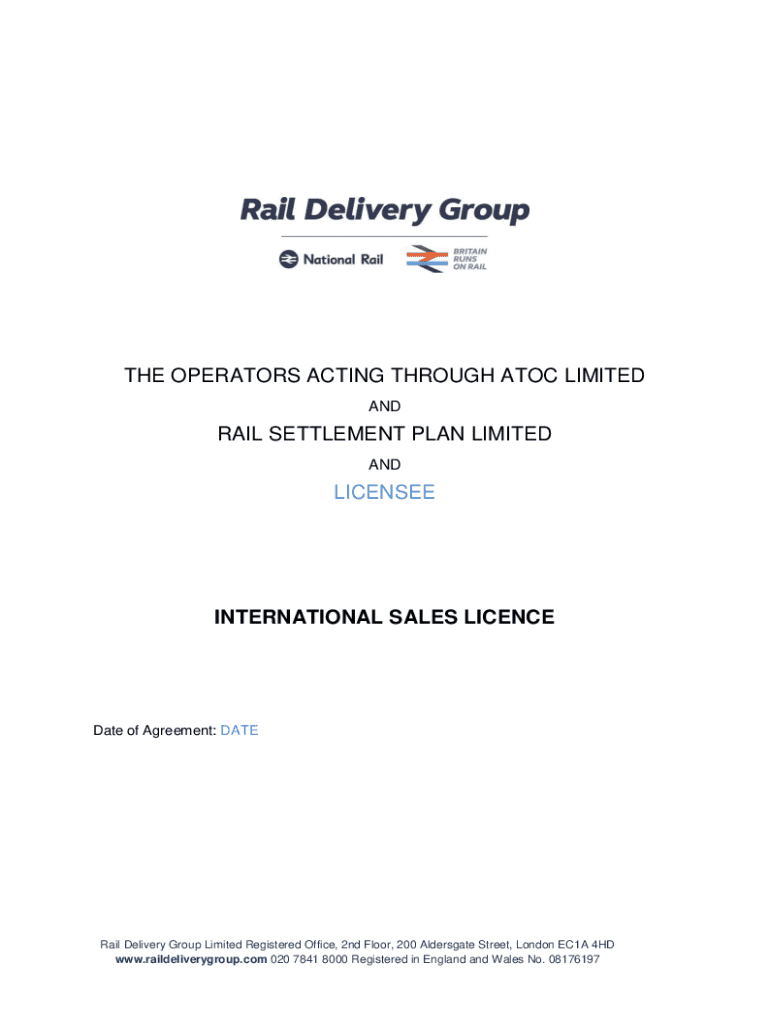 Rail Delivery Group

National Rail

BRITAIN
RUNS
ON RAIL

THE OPERATORS ACTING THROUGH ATOC LIMITED

AND

RAIL SETTLEMENT PLAN LIMITED

AND

LICENSEE

INTERNATIONAL SALES LICENCE

Date of Agreement: DATE

Rail Delivery Group Limited Registered Office, 2nd Floor, 200 Aldersgate Street, London EC1A 4HD
www.raildeliverygroup.com 020 7841 8000 Registered in England and Wales No. 08176197